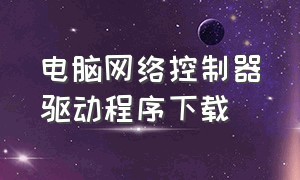 电脑网络控制器
驱动程序下载